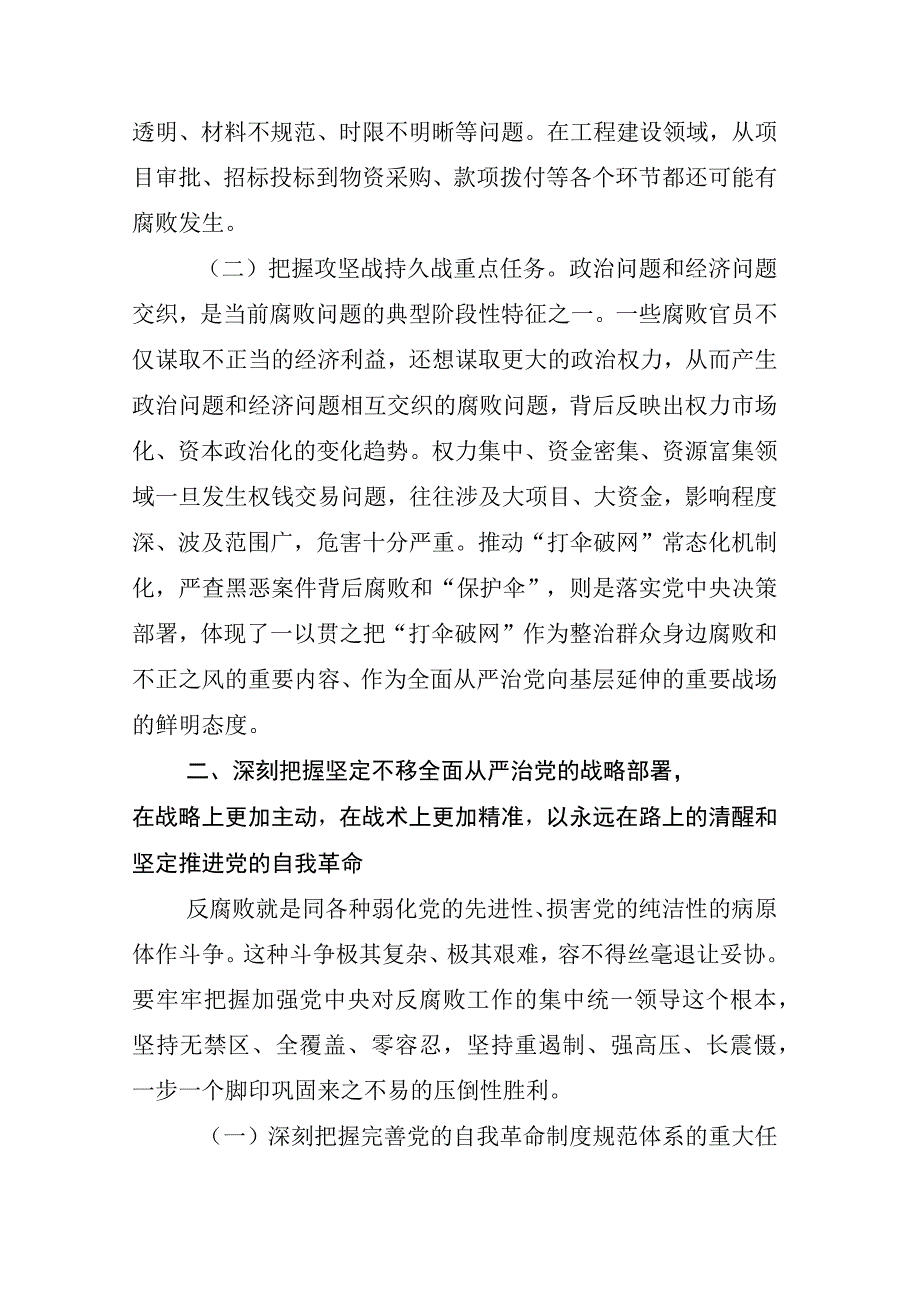 透明、材料不规范、时限不明晰等问题。在工程建设领域，从项目审批、招标投标到物资采购、款项拨付等各个环节都还可能有腐败发生。

（二）把握攻坚战持久战重点任务。政治问题和经济问题交织，是当前腐败问题的典型阶段性特征之一。一些腐败官员不仅谋取不正当的经济利益，还想谋取更大的政治权力，从而产生政治问题和经济问题相互交织的腐败问题，背后反映出权力市场化、资本政治化的变化趋势。权力集中、资金密集、资源富集领域一旦发生权钱交易问题，往往涉及大项目、大资金，影响程度深、波及范围广，危害十分严重。推动“打伞破网”常态化机制化，严查黑恶案件背后腐败和“保护伞”，则是落实党中央决策部署，体现了一以贯之把“打伞破网”作为整治群众身边腐败和不正之风的重要内容、作为全面从严治党向基层延伸的重要战场的鲜明态度。

二、深刻把握坚定不移全面从严治党的战略部署，在战略上更加主动，在战术上更加精准，以永远在路上的清醒和坚定推进党的自我革命

反腐败就是同各种弱化党的先进性、损害党的纯洁性的病原体作斗争。这种斗争极其复杂、极其艰难，容不得丝毫退让妥协。要牢牢把握加强党中央对反腐败工作的集中统一领导这个根本，坚持无禁区、全覆盖、零容忍，坚持重遏制、强高压、长震慑，一步一个脚印巩固来之不易的压倒性胜利。

（一）深刻把握完善党的自我革命制度规范体系的重大任